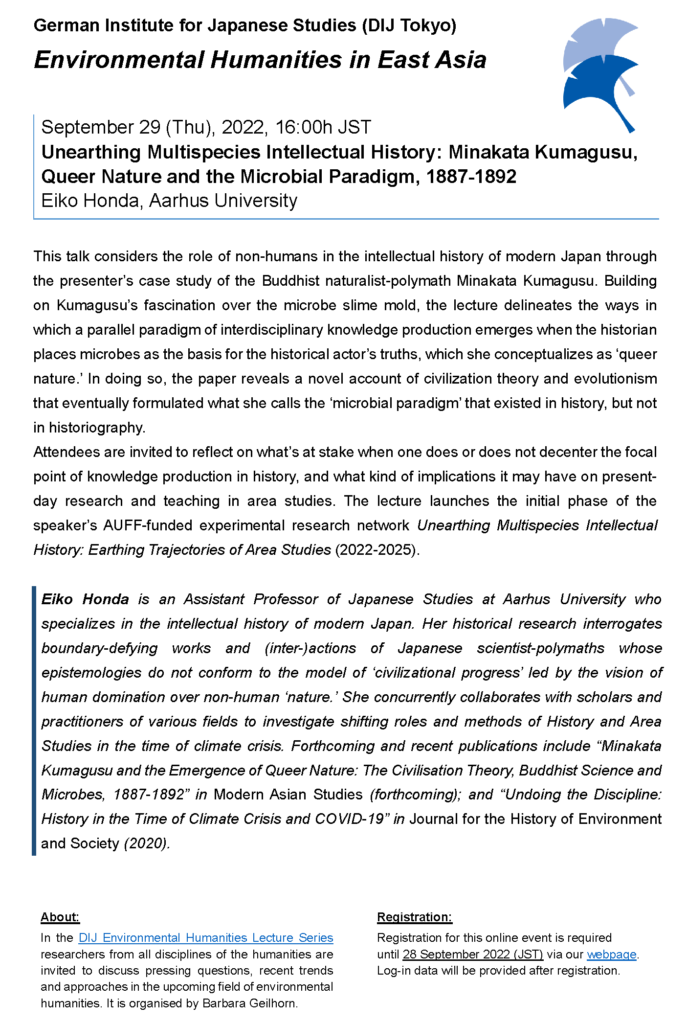 German Institute for Japanese Studies (DIJ Tokyo)

Environmental Humanities in East Asia

September 29 (Thu), 2022, 16:00h JST
Unearthing Multispecies Intellectual History: Minakata Kumagusu, Queer Nature and the Microbial Paradigm, 1887-1892
Eiko Honda, Aarhus University

This talk considers the role of non-humans in the intellectual history of modern Japan through the presenter's case study of the Buddhist naturalist-polymath Minakata Kumagusu. Building on Kumagusu's fascination over the microbe slime mold, the lecture delineates the ways in which a parallel paradigm of interdisciplinary knowledge production emerges when the historian places microbes as the basis for the historical actor's truths, which she conceptualizes as 'queer nature.' In doing so, the paper reveals a novel account of civilization theory and evolutionism that eventually formulated what she calls the 'microbial paradigm' that existed in history, but not in historiography.
Attendees are invited to reflect on what's at stake when one does or does not decenter the focal point of knowledge production in history, and what kind of implications it may have on present-day research and teaching in area studies. The lecture launches the initial phase of the speaker's AUFF-funded experimental research network Unearthing Multispecies Intellectual History: Earthing Trajectories of Area Studies (2022-2025).

Eiko Honda is an Assistant Professor of Japanese Studies at Aarhus University who specializes in the intellectual history of modern Japan. Her historical research interrogates boundary-defying works and (inter-)actions of Japanese scientist-polymaths whose epistemologies do not conform to the model of 'civilizational progress' led by the vision of human domination over non-human 'nature.' She concurrently collaborates with scholars and practitioners of various fields to investigate shifting roles and methods of History and Area Studies in the time of climate crisis. Forthcoming and recent publications include "Minakata Kumagusu and the Emergence of Queer Nature: The Civilisation Theory, Buddhist Science and Microbes, 1887-1892" in Modern Asian Studies (forthcoming); and "Undoing the Discipline: History in the Time of Climate Crisis and COVID-19" in Journal for the History of Environment and Society (2020).

About:
In the DIJ Environmental Humanities Lecture Series researchers from all disciplines of the humanities are invited to discuss pressing questions, recent trends and approaches in the upcoming field of environmental humanities. It is organised by Barbara Geilhorn.

Registration:
Registration for this online event is required until 28 September 2022 (JST) via our webpage. Log-in data will be provided after registration.